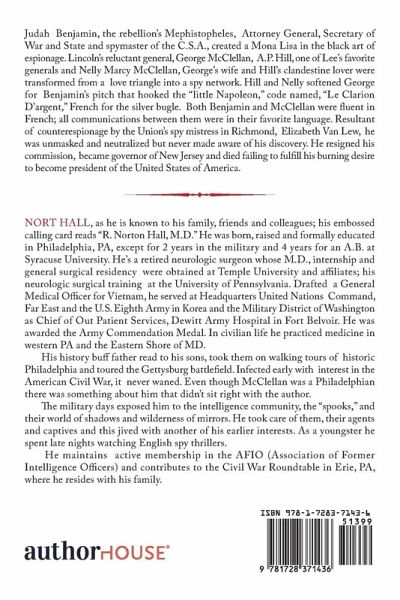 Judah Benjamin, the rebellion's Mephistopheles, Attorney General, Secretary of War and State and spymaster of the C.S.A., created a Mona Lisa in the black art of espionage. Lincoln's reluctant general, George McClellan, A.P. Hill, one of Lee's favorite generals and Nelly Marcy McClellan, George's wife and Hill's clandestine lover were transformed from a love triangle into a spy network. Hill and Nelly softened George for Benjamin's pitch that hooked the "little Napoleon," code named, "Le Clarion D'argent," French for the silver bugle. Both Benjamin and McClellan were fluent in French; all communications between them were in their favorite language. Resultant of counterespionage by the Union's spy mistress in Richmond, Elizabeth Van Lew, he was unmasked and neutralized but never made aware of his discovery. He resigned his commission, became governor of New Jersey and died failing to fulfill his burning desire to become president of the United States of America.

NORT HALL, as he is known to his family, friends and colleagues; his embossed calling card reads "R. Norton Hall, M.D." He was born, raised and formally educated in Philadelphia, PA, except for 2 years in the military and 4 years for an A.B. at Syracuse University. He's a retired neurologic surgeon whose M.D., internship and general surgical residency were obtained at Temple University and affiliates; his neurologic surgical training at the University of Pennsylvania. Drafted a General Medical Officer for Vietnam, he served at Headquarters United Nations Command, Far East and the U.S. Eighth Army in Korea and the Military District of Washington as Chief of Out Patient Services, Dewitt Army Hospital in Fort Belvoir. He was awarded the Army Commendation Medal. In civilian life he practiced medicine in western PA and the Eastern Shore of MD.

His history buff father read to his sons, took them on walking tours of historic Philadelphia and toured the Gettysburg battlefield. Infected early with interest in the American Civil War, it never waned. Even though McClellan was a Philadelphian there was something about him that didn't sit right with the author.

The military days exposed him to the intelligence community, the "spooks," and their world of shadows and wilderness of mirrors. He took care of them, their agents and captives and this jived with another of his earlier interests. As a youngster he spent late nights watching English spy thrillers.

He maintains active membership in the AFIO (Association of Former Intelligence Officers) and contributes to the Civil War Roundtable in Erie, PA, where he resides with his family.

authorHOUSE®

ISBN 978-1-7283-7143-6
51399
9 781728 371436